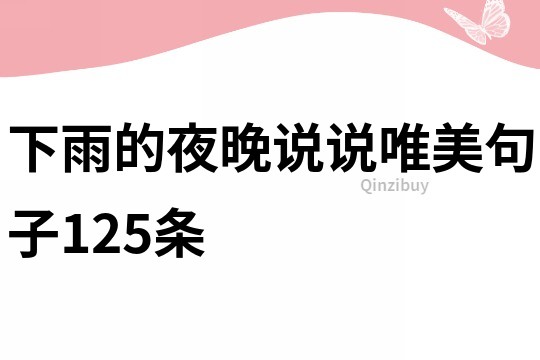 下雨的夜晚说说唯美句子125条

Qinzibuy